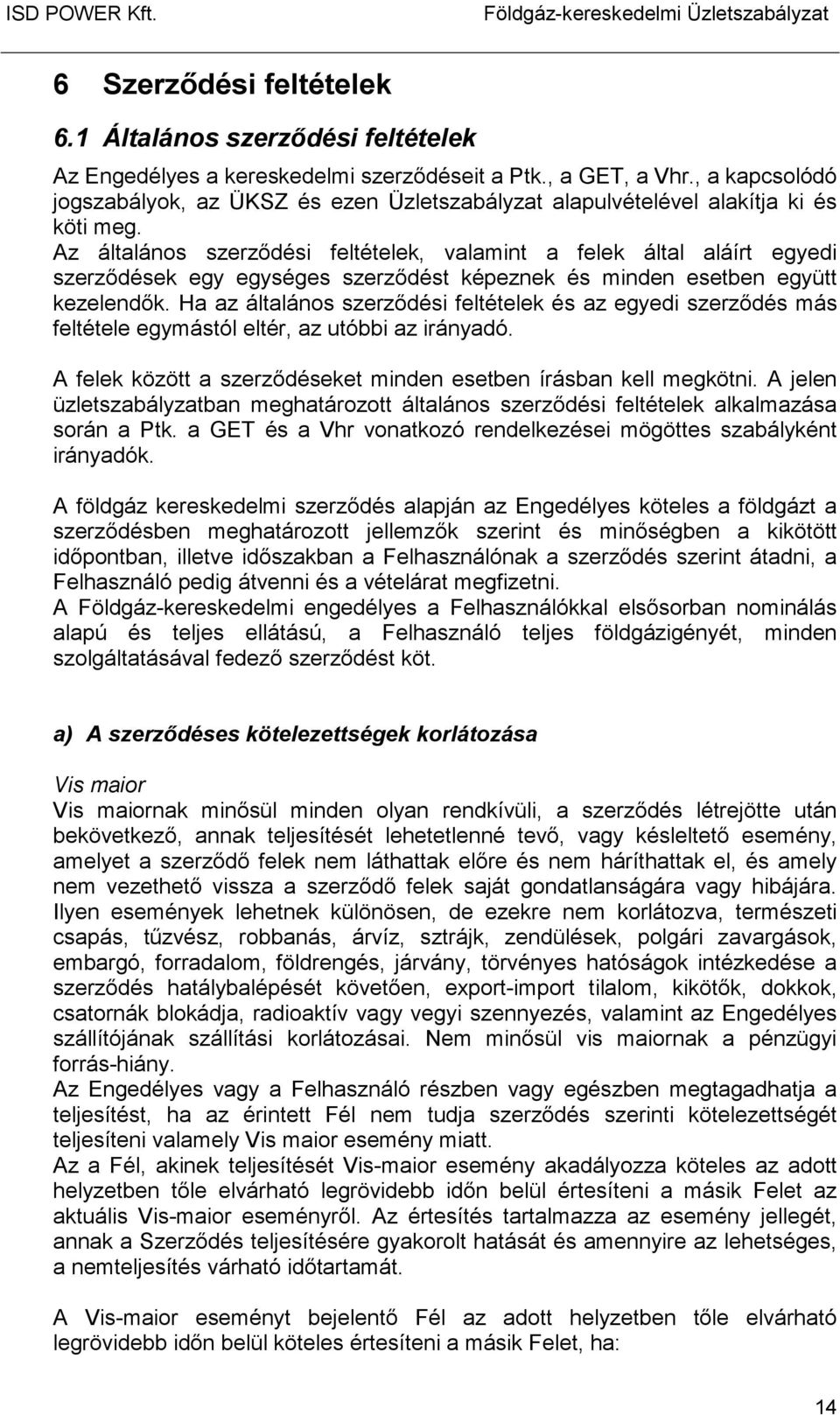 ISD POWER Kft. Földgáz-kereskedelmi Üzletszabályzat

6 Szerződési feltételek

6.1 Általános szerződési feltételek

Az Engedélyes a kereskedelmi szerződéseit a Ptk., a GET, a Vhr., a kapcsolódó jogszabályok, az ÜKSZ és ezen Üzletszabályzat alapulvételével alakítja ki és köti meg.
Az általános szerződési feltételek, valamint a felek által aláírt egyedi szerződések egy egységes szerződést képeznek és minden esetben együtt kezelendők. Ha az általános szerződési feltételek és az egyedi szerződés más feltétele egymástól eltér, az utóbbi az irányadó.

A felek között a szerződéseket minden esetben írásban kell megkötni. A jelen üzletszabályzatban meghatározott általános szerződési feltételek alkalmazása során a Ptk. a GET és a Vhr vonatkozó rendelkezései mögöttes szabályként irányadók.

A földgáz kereskedelmi szerződés alapján az Engedélyes köteles a földgázt a szerződésben meghatározott jellemzők szerint és minőségben a kikötött időpontban, illetve időszakban a Felhasználónak a szerződés szerint átadni, a Felhasználó pedig átvenni és a vételárat megfizetni.
A Földgáz-kereskedelmi engedélyes a Felhasználókkal elsősorban nominálás alapú és teljes ellátású, a Felhasználó teljes földgázigényét, minden szolgáltatásával fedező szerződést köt.

a) A szerződéses kötelezettségek korlátozása

Vis maior
Vis maiornak minősül minden olyan rendkívüli, a szerződés létrejötte után bekövetkező, annak teljesítését lehetetlenné tevő, vagy késleltető esemény, amelyet a szerződő felek nem láthattak előre és nem háríthattak el, és amely nem vezethető vissza a szerződő felek saját gondatlanságára vagy hibájára. Ilyen események lehetnek különösen, de ezekre nem korlátozva, természeti csapás, tűzvész, robbanás, árvíz, sztrájk, zendülések, polgári zavargások, embargó, forradalom, földrengés, járvány, törvényes hatóságok intézkedése a szerződés hatálybalépését követően, export-import tilalom, kikötők, dokkok, csatornák blokádja, radioaktív vagy vegyi szennyezés, valamint az Engedélyes szállítójának szállítási korlátozásai. Nem minősül vis maiornak a pénzügyi forrás-hiány.
Az Engedélyes vagy a Felhasználó részben vagy egészben megtagadhatja a teljesítést, ha az érintett Fél nem tudja szerződés szerinti kötelezettségét teljesíteni valamely Vis maior esemény miatt.
Az a Fél, akinek teljesítését Vis-maior esemény akadályozza köteles az adott helyzetben tőle elvárható legrövidebb időn belül értesíteni a másik Felet az aktuális Vis-maior eseményről. Az értesítés tartalmazza az esemény jellegét, annak a Szerződés teljesítésére gyakorolt hatását és amennyire az lehetséges, a nemteljesítés várható időtartamát.

A Vis-maior eseményt bejelentő Fél az adott helyzetben tőle elvárható legrövidebb időn belül köteles értesíteni a másik Felet, ha:

14